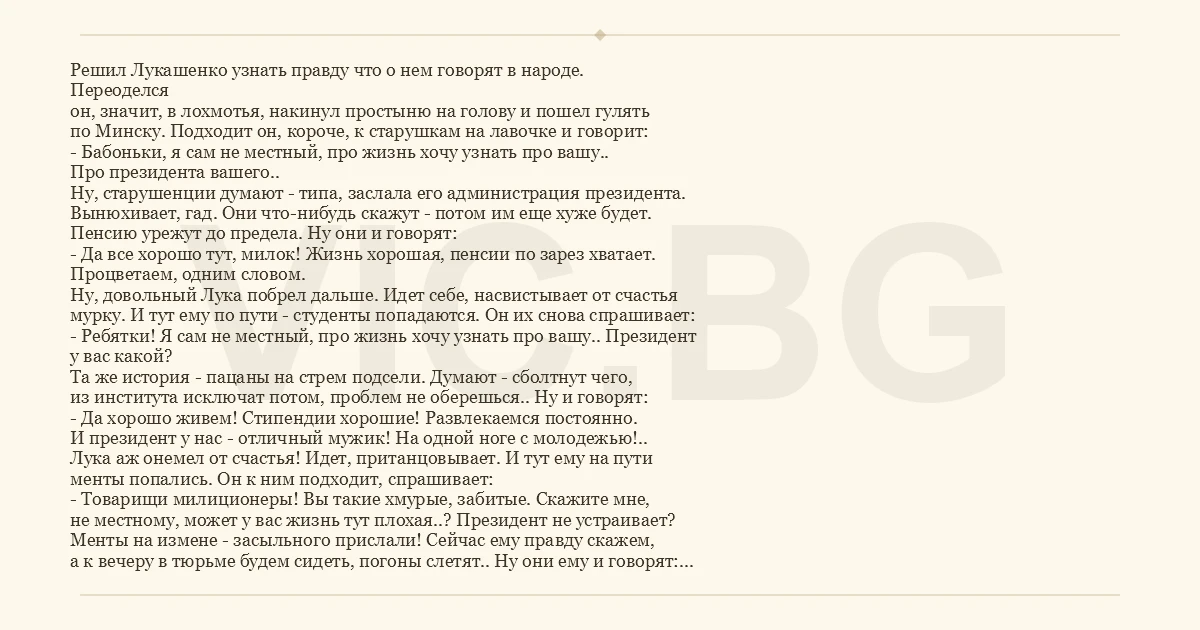 Решил Лукашенко узнать правду что о нем говорят в народе. Переоделся он, значит, в лохмотья, накинул простыню на голову и пошел гулять по Минску. Подходит он, короче, к старушкам на лавочке и говорит:
- Бабоньки, я сам не местный, про жизнь хочу узнать про вашу.. Про президента вашего..
Ну, старушенции думают - типа, заслала его администрация президента. Вынюхивает, гад. Они что-нибудь скажут - потом им еще хуже будет. Пенсию урежут до предела. Ну они и говорят:
- Да все хорошо тут, милок! Жизнь хорошая, пенсии по зарез хватает. Процветаем, одним словом.
Ну, довольный Лука побрел дальше. Идет себе, насвистывает от счастья мурку. И тут ему по пути - студенты попадаются. Он их снова спрашивает:
- Ребятки! Я сам не местный, про жизнь хочу узнать про вашу.. Президент у вас какой?
Та же история - пацаны на стрем подсели. Думают - сболтнут чего, из института исключат потом, проблем не оберешься.. Ну и говорят:
- Да хорошо живем! Стипендии хорошие! Развлекаемся постоянно. И президент у нас - отличный мужик! На одной ноге с молодежью!..
Лука аж онемел от счастья! Идет, пританцовывает. И тут ему на пути менты попались. Он к ним подходит, спрашивает:
- Товарищи милиционеры! Вы такие хмурые, забитые. Скажите мне, не местному, может у вас жизнь тут плохая..? Президент не устраивает?
Менты на измене - засыльного прислали! Сейчас ему правду скажем, а к вечеру в тюрьме будем сидеть, погоны слетят.. Ну они ему и говорят:...

VIC.BG